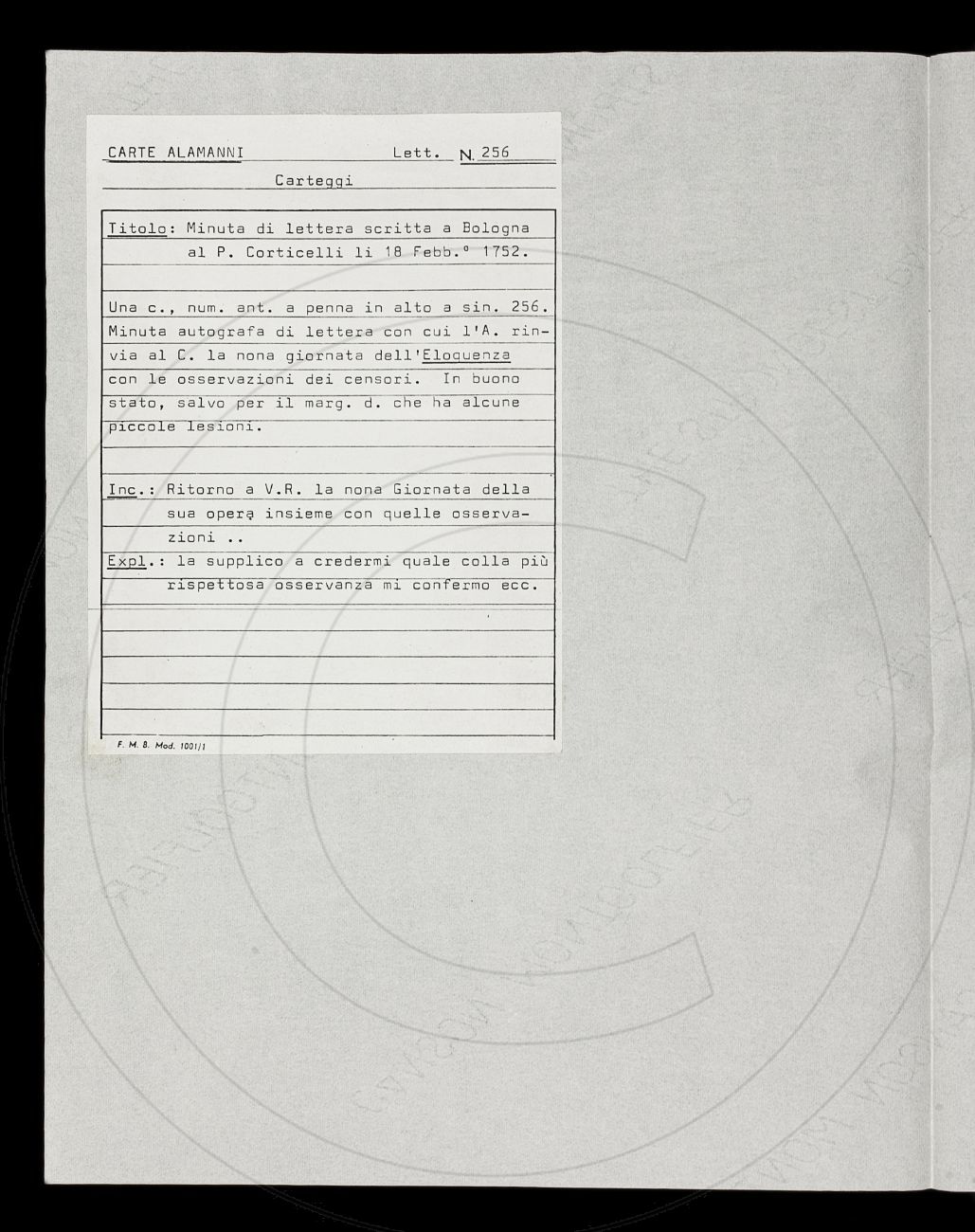 CARTE ALAMANNI Lett. N. 256

Carteggi

Titolo: Minuta di lettera scritta a Bologna al P. Corticelli li 18 Febb.° 1752.

Una c., num. ant. a penna in alto a sin. 256. Minuta autografa di lettera con cui l'A. rinvia al C. la nona giornata dell'Eloquenza con le osservazioni dei censori. In buono stato, salvo per il marg. d. che ha alcune piccole lesioni.

Inc.: Ritorno a V.R. la nona Giornata della sua opera insieme con quelle osservazioni ..

Expl.: la supplico a credermi quale colla più rispettosa osservanza mi confermo ecc.

F. M. B. Mod. 1001/1